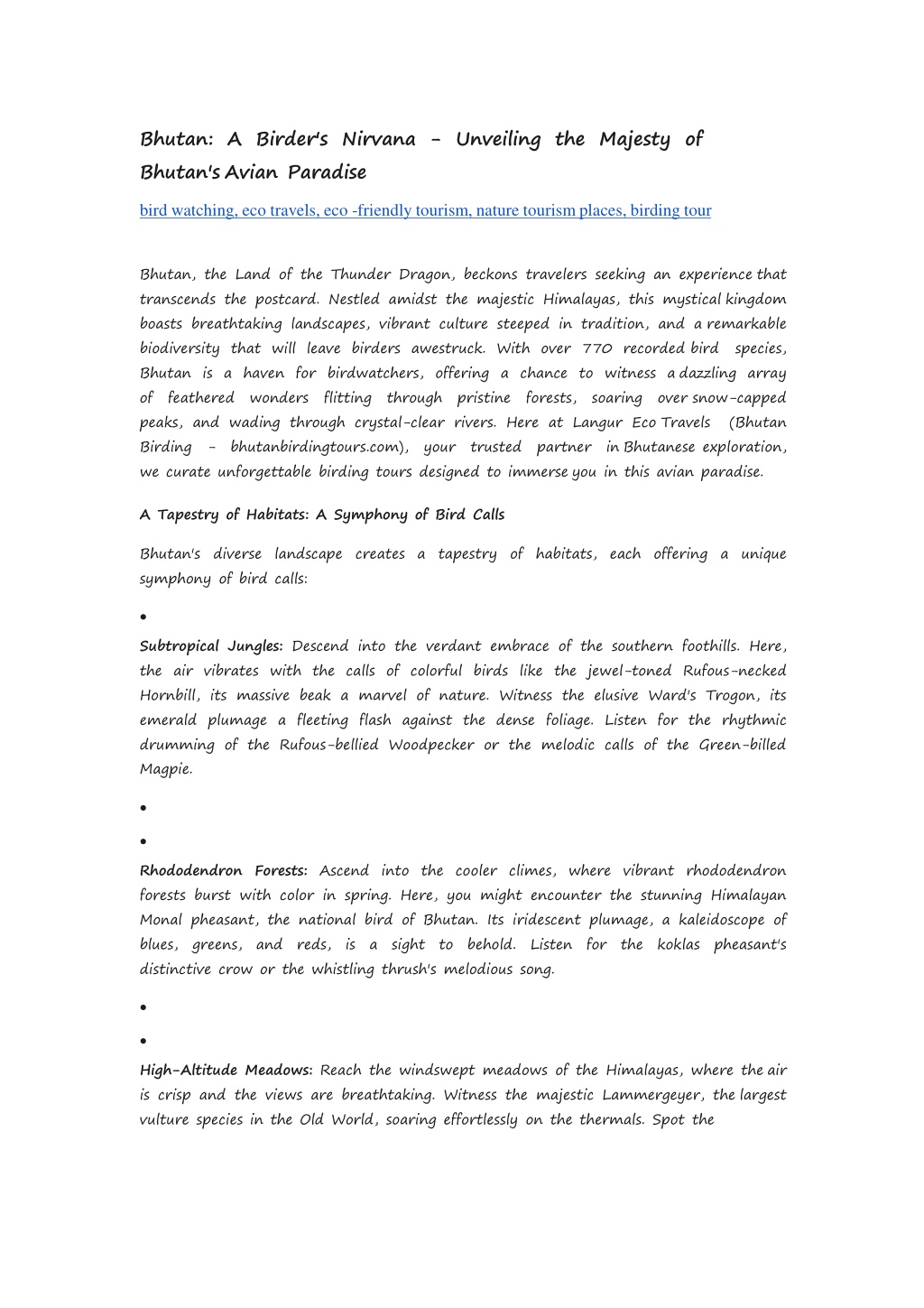 Bhutan: A Birder's Nirvana - Unveiling the Majesty of Bhutan's Avian Paradise

bird watching, eco travels, eco -friendly tourism, nature tourism places, birding tour

Bhutan, the Land of the Thunder Dragon, beckons travelers seeking an experience that transcends the postcard. Nestled amidst the majestic Himalayas, this mystical kingdom boasts breathtaking landscapes, vibrant culture steeped in tradition, and a remarkable biodiversity that will leave birders awestruck. With over 770 recorded bird species, Bhutan is a haven for birdwatchers, offering a chance to witness a dazzling array of feathered wonders flitting through pristine forests, soaring over snow-capped peaks, and wading through crystal-clear rivers. Here at Langur Eco Travels (Bhutan Birding - bhutanbirdingtours.com), your trusted partner in Bhutanese exploration, we curate unforgettable birding tours designed to immerse you in this avian paradise.

A Tapestry of Habitats: A Symphony of Bird Calls

Bhutan's diverse landscape creates a tapestry of habitats, each offering a unique symphony of bird calls:

•

Subtropical Jungles: Descend into the verdant embrace of the southern foothills. Here, the air vibrates with the calls of colorful birds like the jewel-toned Rufous-necked Hornbill, its massive beak a marvel of nature. Witness the elusive Ward's Trogon, its emerald plumage a fleeting flash against the dense foliage. Listen for the rhythmic drumming of the Rufous-bellied Woodpecker or the melodic calls of the Green-billed Magpie.

•

•

Rhododendron Forests: Ascend into the cooler climes, where vibrant rhododendron forests burst with color in spring. Here, you might encounter the stunning Himalayan Monal pheasant, the national bird of Bhutan. Its iridescent plumage, a kaleidoscope of blues, greens, and reds, is a sight to behold. Listen for the koklas pheasant's distinctive crow or the whistling thrush's melodious song.

•

•

High-Altitude Meadows: Reach the windswept meadows of the Himalayas, where the air is crisp and the views are breathtaking. Witness the majestic Lammergeyer, the largest vulture species in the Old World, soaring effortlessly on the thermals. Spot the